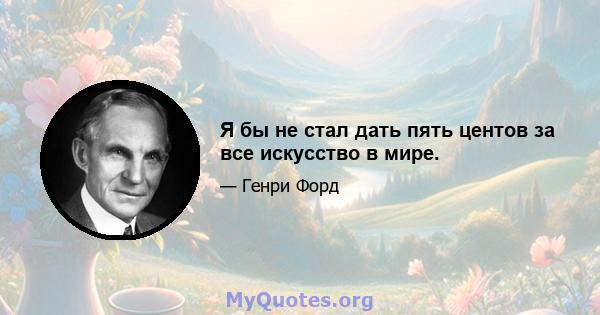 Я бы не стал дать пять центов за все искусство в мире.

— Генри Форд

MyQuotes.org